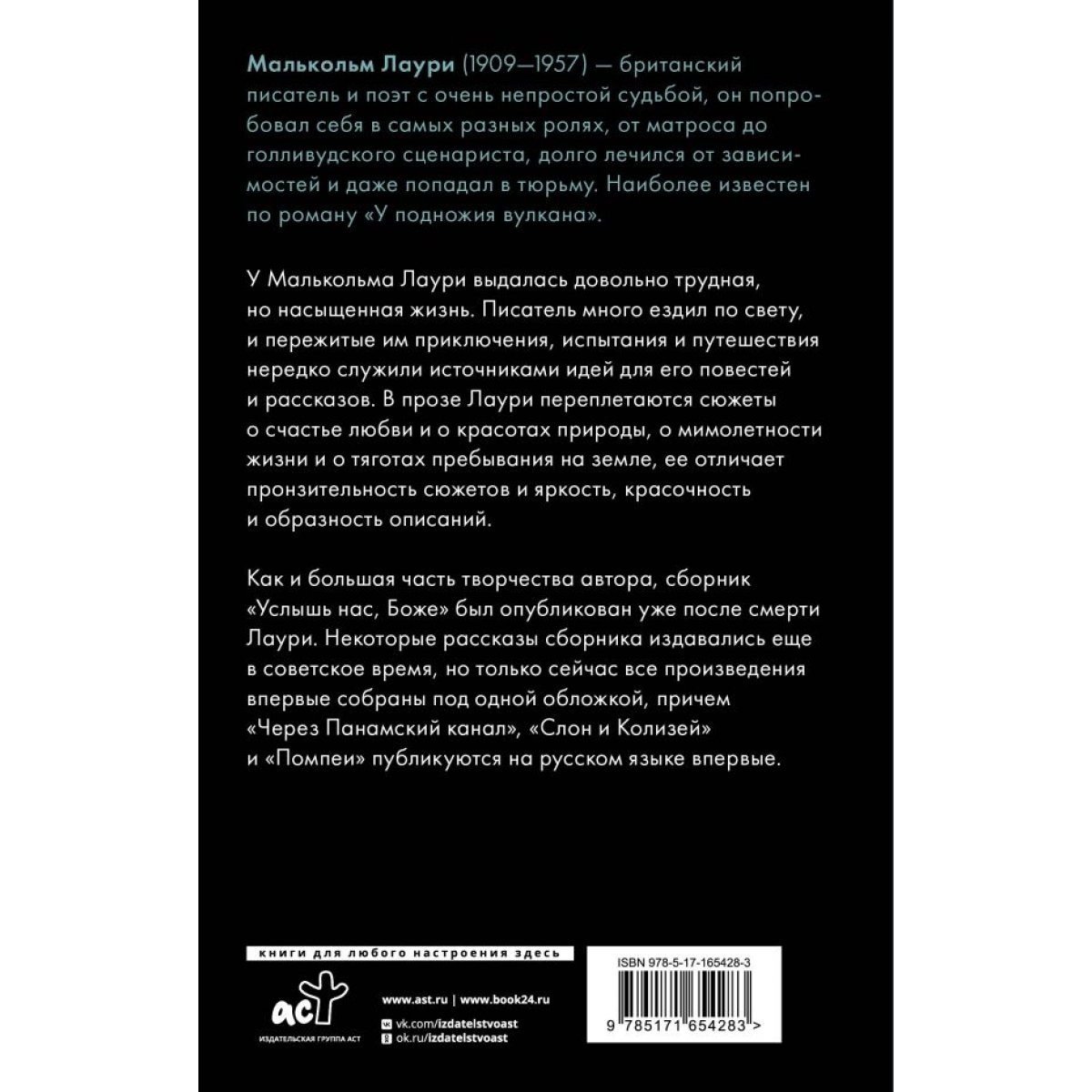 Малькольм Лаури (1909—1957) — британский писатель и поэт с очень непростой судьбой, он попробовал себя в самых разных ролях, от матроса до голливудского сценариста, долго лечился от зависимостей и даже попадал в тюрьму. Наиболее известен по роману «У подножия вулкана».

У Малькольма Лаури выдалась довольно трудная, но насыщенная жизнь. Писатель много ездил по свету, и пережитые им приключения, испытания и путешествия нередко служили источниками идей для его повестей и рассказов. В прозе Лаури переплетаются сюжеты о счастье любви и о красотах природы, о мимолетности жизни и о тяготах пребывания на земле, ее отличает пронзительность сюжетов и яркость, красочность и образность описаний.

Как и большая часть творчества автора, сборник «Услышь нас, Боже» был опубликован уже после смерти Лаури. Некоторые рассказы сборника издавались еще в советское время, но только сейчас все произведения впервые собраны под одной обложкой, причем «Через Панамский канал», «Слон и Колизей» и «Помпеи» публикуются на русском языке впервые.

книги для любого настроения здесь

аст
ИЗДАТЕЛЬСКАЯ ГРУППА АСТ

www.ast.ru | www.book24.ru
vk.com/izdatelstvoast
ok.ru/izdatelstvoast

ISBN 978-5-17-165428-3

9 785171 654283 >